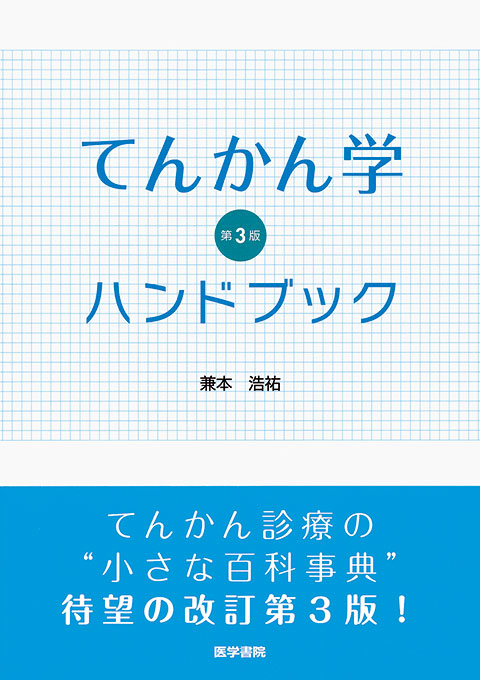 てんかん学

第3版

ハンドブック

兼本　浩祐

てんかん診療の
“小さな百科事典”
待望の改訂第3版！

医学書院